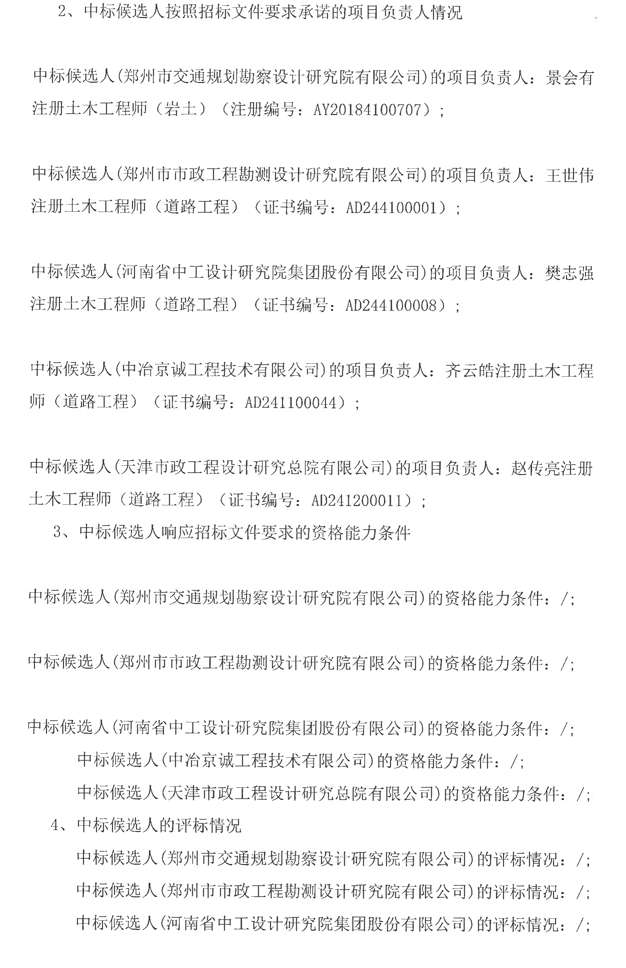 2、中标候选人按照招标文件要求承诺的项目负责人情况

中标候选人（郑州市交通规划勘察设计研究院有限公司）的项目负责人：景会有注册土木工程师（岩土）（注册编号：AY20184100707）；

中标候选人（郑州市市政工程勘测设计研究院有限公司）的项目负责人：王世伟注册土木工程师（道路工程）（证书编号：AD244100001）；

中标候选人（河南省中工设计研究院集团股份有限公司）的项目负责人：樊志强注册土木工程师（道路工程）（证书编号：AD244100008）；

中标候选人（中冶京诚工程技术有限公司）的项目负责人：齐云皓注册土木工程师（道路工程）（证书编号：AD241100044）；

中标候选人（天津市政工程设计研究总院有限公司）的项目负责人：赵传亮注册土木工程师（道路工程）（证书编号：AD241200011）；

3、中标候选人响应招标文件要求的资格能力条件

中标候选人（郑州市交通规划勘察设计研究院有限公司）的资格能力条件：/；

中标候选人（郑州市市政工程勘测设计研究院有限公司）的资格能力条件：/；

中标候选人（河南省中工设计研究院集团股份有限公司）的资格能力条件：/；

中标候选人（中冶京诚工程技术有限公司）的资格能力条件：/；

中标候选人（天津市政工程设计研究总院有限公司）的资格能力条件：/；

4、中标候选人的评标情况

中标候选人（郑州市交通规划勘察设计研究院有限公司）的评标情况：/；

中标候选人（郑州市市政工程勘测设计研究院有限公司）的评标情况：/；

中标候选人（河南省中工设计研究院集团股份有限公司）的评标情况：/；